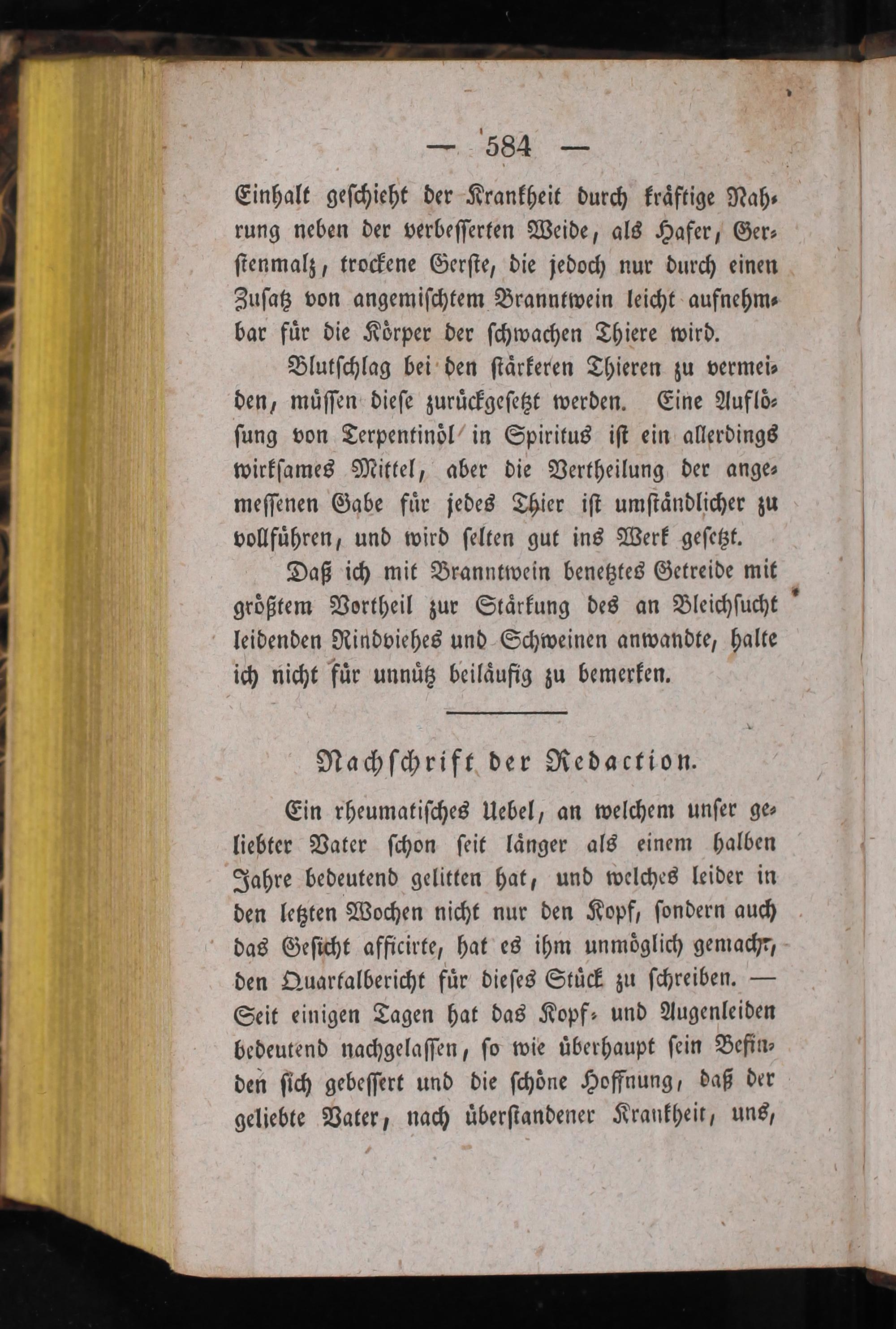 — 584 —

Einhalt geschieht der Krankheit durch kräftige Nahrung neben der verbesserten Weide, als Hafer, Gerstenmalz, trockene Gerste, die jedoch nur durch einen Zusatz von angemischtem Branntwein leicht aufnehmbar für die Körper der schwachen Thiere wird.

Blutschlag bei den stärkeren Thieren zu vermeiden, müssen diese zurückgesetzt werden. Eine Auflösung von Terpentinöl in Spiritus ist ein allerdings wirksames Mittel, aber die Vertheilung der angemessenen Gabe für jedes Thier ist umständlicher zu vollführen, und wird selten gut ins Werk gesetzt.

Daß ich mit Branntwein benetztes Getreide mit größtem Vortheil zur Stärkung des an Bleichsucht leidenden Rindviehes und Schweinen anwandte, halte ich nicht für unnütz beiläufig zu bemerken.

Nachschrift der Redaction.

Ein rheumatisches Uebel, an welchem unser geliebter Vater schon seit länger als einem halben Jahre bedeutend gelitten hat, und welches leider in den letzten Wochen nicht nur den Kopf, sondern auch das Gesicht afficirte, hat es ihm unmöglich gemacht, den Quartalbericht für dieses Stück zu schreiben. — Seit einigen Tagen hat das Kopf- und Augenleiden bedeutend nachgelassen, so wie überhaupt sein Befinden sich gebessert und die schöne Hoffnung, daß der geliebte Vater, nach überstandener Krankheit, uns,